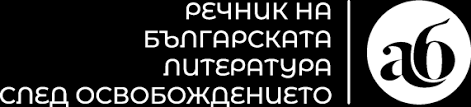 РЕЧНИК НА
БЪЛГАРСКАТА
ЛИТЕРАТУРА
СЛЕД ОСВОБОЖДЕНИЕТО

аб